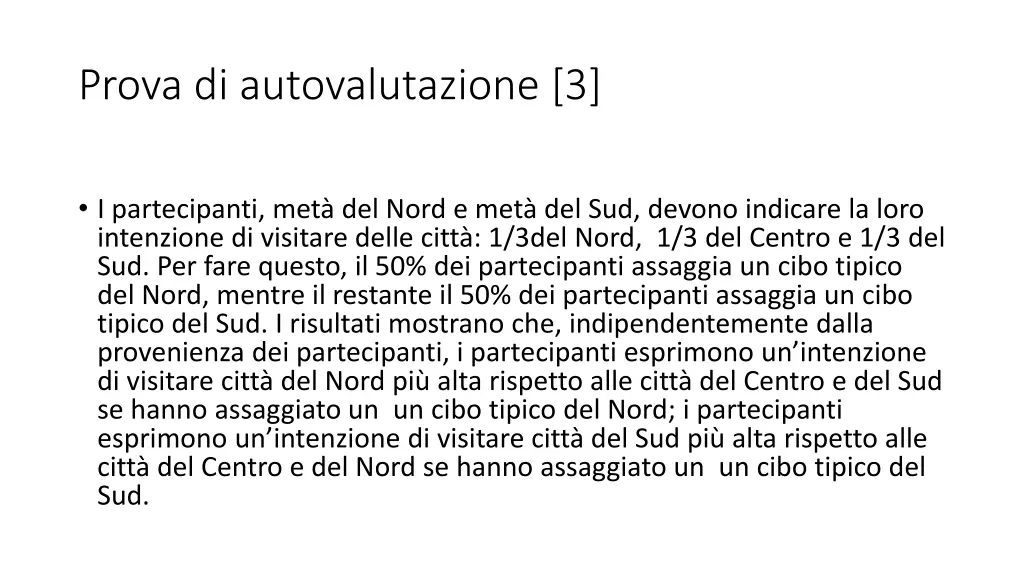 Prova di autovalutazione [3]

• I partecipanti, metà del Nord e metà del Sud, devono indicare la loro intenzione di visitare delle città: 1/3del Nord, 1/3 del Centro e 1/3 del Sud. Per fare questo, il 50% dei partecipanti assaggia un cibo tipico del Nord, mentre il restante il 50% dei partecipanti assaggia un cibo tipico del Sud. I risultati mostrano che, indipendentemente dalla provenienza dei partecipanti, i partecipanti esprimono un'intenzione di visitare città del Nord più alta rispetto alle città del Centro e del Sud se hanno assaggiato un un cibo tipico del Nord; i partecipanti esprimono un'intenzione di visitare città del Sud più alta rispetto alle città del Centro e del Nord se hanno assaggiato un un cibo tipico del Sud.